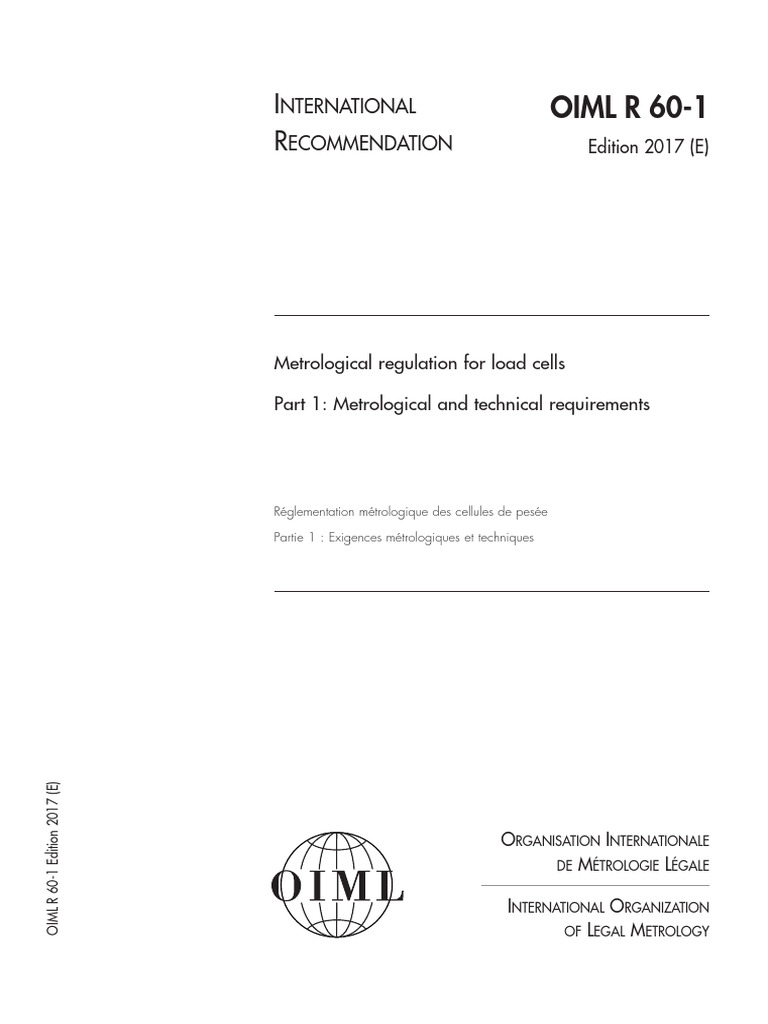 INTERNATIONAL RECOMMENDATION

OIML R 60-1
Edition 2017 (E)

Metrological regulation for load cells

Part 1: Metrological and technical requirements

Réglementation métrologique des cellules de pesée

Partie 1 : Exigences métrologiques et techniques

OIML R 60-1 Edition 2017 (E)

OIML

ORGANISATION INTERNATIONALE DE MÉTROLOGIE LÉGALE

INTERNATIONAL ORGANIZATION OF LEGAL METROLOGY